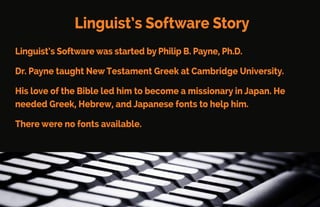 Linguist's Software Story

Linguist's Software was started by Philip B. Payne, Ph.D.

Dr. Payne taught New Testament Greek at Cambridge University.

His love of the Bible led him to become a missionary in Japan. He needed Greek, Hebrew, and Japanese fonts to help him.

There were no fonts available.